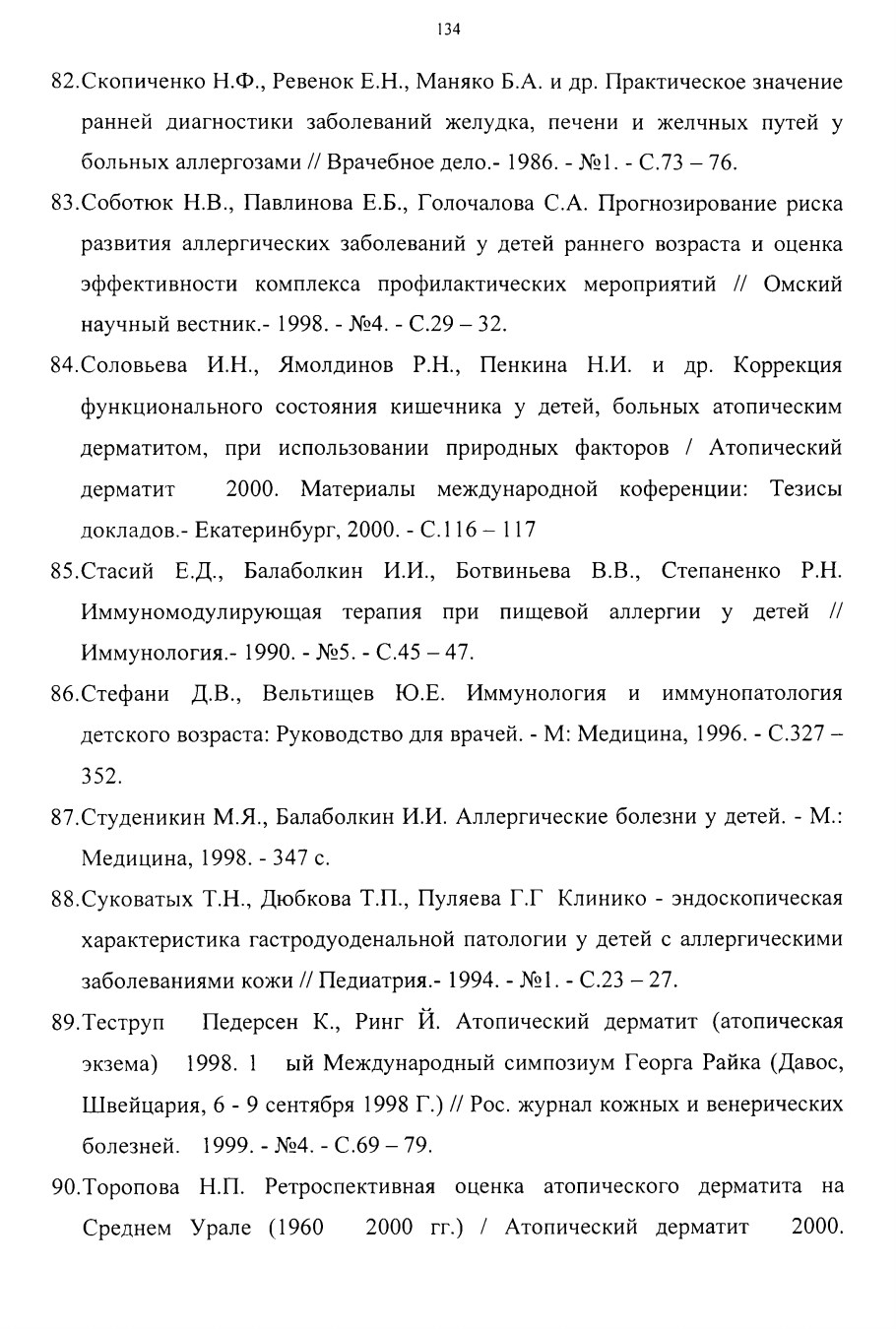 134

82.Скопиченко Н.Ф., Ревенок Е.Н., Маняко Б.А. и др. Практическое значение ранней диагностики заболеваний желудка, печени и желчных путей у больных аллергозами // Врачебное дело.- 1986. - №1. - С.73 – 76.

83.Соботюк Н.В., Павлинова Е.Б., Голочалова С.А. Прогнозирование риска развития аллергических заболеваний у детей раннего возраста и оценка эффективности комплекса профилактических мероприятий // Омский научный вестник.- 1998. - №4. - С.29 – 32.

84.Соловьева И.Н., Ямолдинов Р.Н., Пенкина Н.И. и др. Коррекция функционального состояния кишечника у детей, больных атопическим дерматитом, при использовании природных факторов / Атопический дерматит 2000. Материалы международной коференции: Тезисы докладов.- Екатеринбург, 2000. - С.116 – 117

85.Стасий Е.Д., Балаболкин И.И., Ботвиньева В.В., Степаненко Р.Н. Иммуномодулирующая терапия при пищевой аллергии у детей // Иммунология.- 1990. - №5. - С.45 – 47.

86.Стефани Д.В., Вельтищев Ю.Е. Иммунология и иммунопатология детского возраста: Руководство для врачей. - М: Медицина, 1996. - С.327 – 352.

87.Студеникин М.Я., Балаболкин И.И. Аллергические болезни у детей. - М.: Медицина, 1998. - 347 с.

88.Суковатых Т.Н., Дюбкова Т.П., Пуляева Г.Г Клинико - эндоскопическая характеристика гастродуоденальной патологии у детей с аллергическими заболеваниями кожи // Педиатрия.- 1994. - №1. - С.23 – 27.

89.Теструп Педерсен К., Ринг Й. Атопический дерматит (атопическая экзема) 1998. 1 ый Международный симпозиум Георга Райка (Давос, Швейцария, 6 - 9 сентября 1998 Г.) // Рос. журнал кожных и венерических болезней. 1999. - №4. - С.69 – 79.

90.Торопова Н.П. Ретроспективная оценка атопического дерматита на Среднем Урале (1960 2000 гг.) / Атопический дерматит 2000.